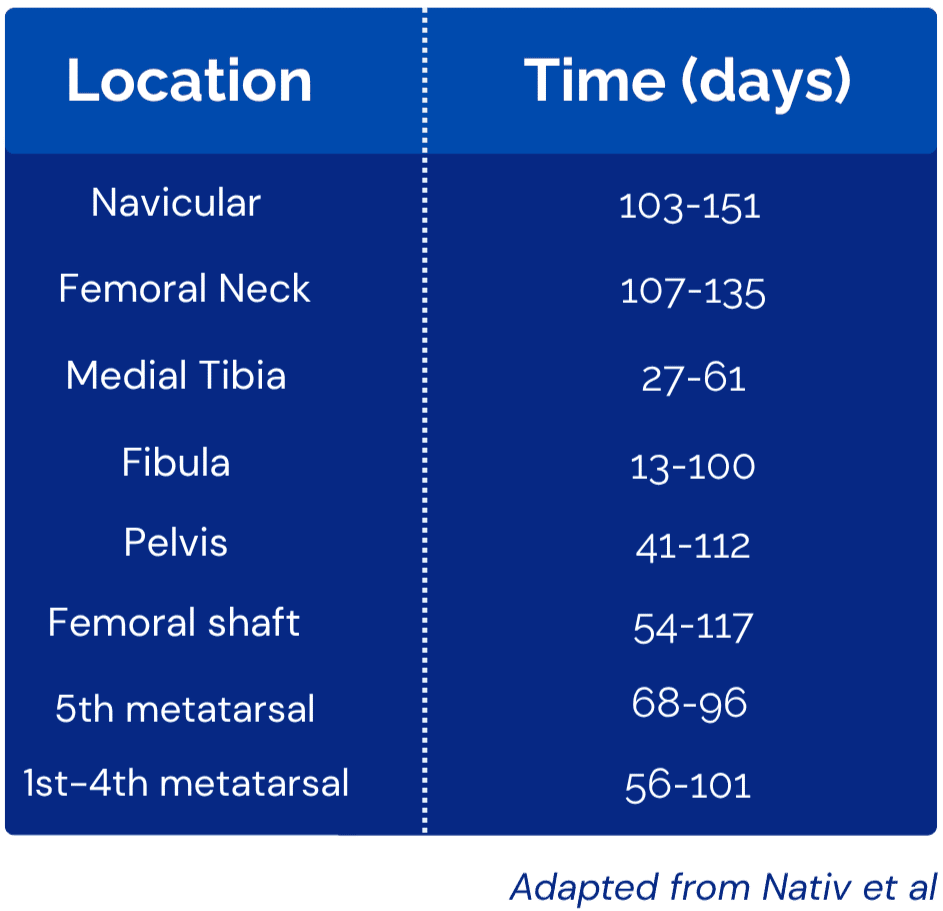 | Location | Time (days) |
|---|---|
| Navicular | 103-151 |
| Femoral Neck | 107-135 |
| Medial Tibia | 27-61 |
| Fibula | 13-100 |
| Pelvis | 41-112 |
| Femoral shaft | 54-117 |
| 5th metatarsal | 68-96 |
| 1st-4th metatarsal | 56-101 |

Adapted from Nativ et al